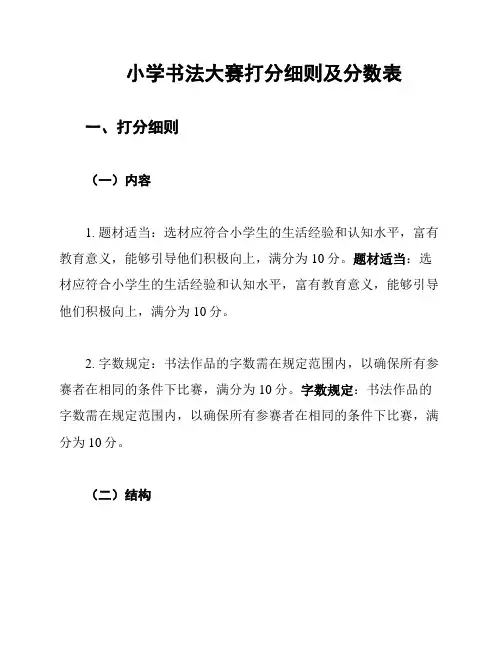 小学书法大赛打分细则及分数表

一、打分细则

（一）内容

1. 题材适当：选材应符合小学生的生活经验和认知水平，富有教育意义，能够引导他们积极向上，满分为 10 分。题材适当：选材应符合小学生的生活经验和认知水平，富有教育意义，能够引导他们积极向上，满分为 10 分。

2. 字数规定：书法作品的字数需在规定范围内，以确保所有参赛者在相同的条件下比赛，满分为 10 分。字数规定：书法作品的字数需在规定范围内，以确保所有参赛者在相同的条件下比赛，满分为 10 分。

（二）结构